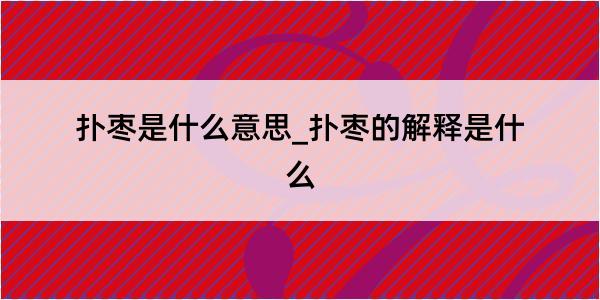 扑枣是什么意思_扑枣的解释是什么